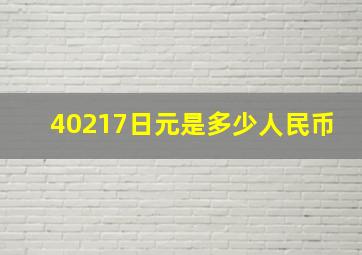 40217日元是多少人民币